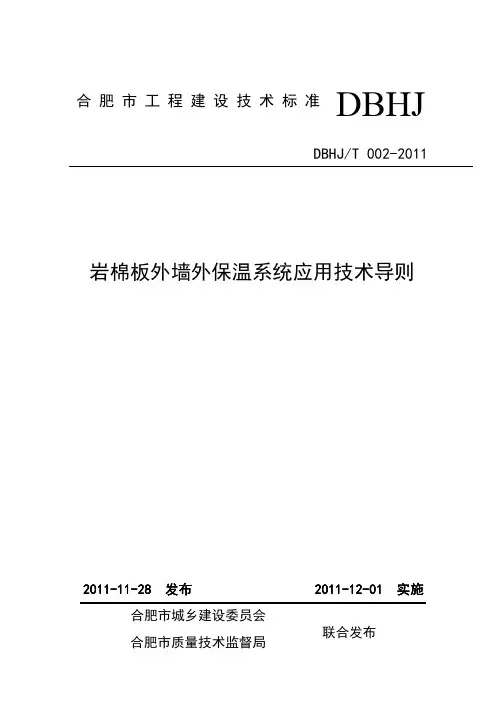 合肥市工程建设技术标准 DBHJ

DBHJ/T 002-2011

岩棉板外墙外保温系统应用技术导则

2011-11-28 发布 2011-12-01 实施

合肥市城乡建设委员会
合肥市质量技术监督局

联合发布